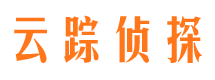 云踪侦探